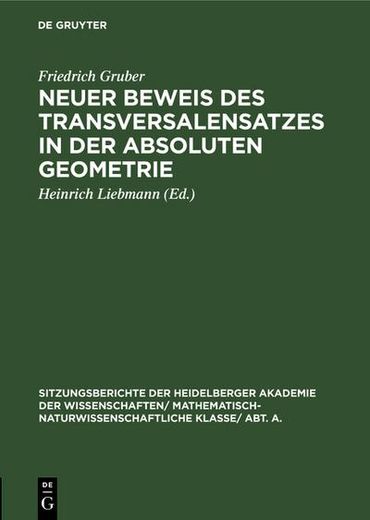 DE GRUYTER

Friedrich Gruber

NEUER BEWEIS DES TRANSVERSALENSATZES IN DER ABSOLUTEN GEOMETRIE

Heinrich Liebmann (Ed.)

SITZUNGSBERICHTE DER HEIDELBERGER AKADEMIE DER WISSENSCHAFTEN/ MATHEMATISCH-NATURWISSENSCHAFTLICHE KLASSE/ ABT. A.

DE
G